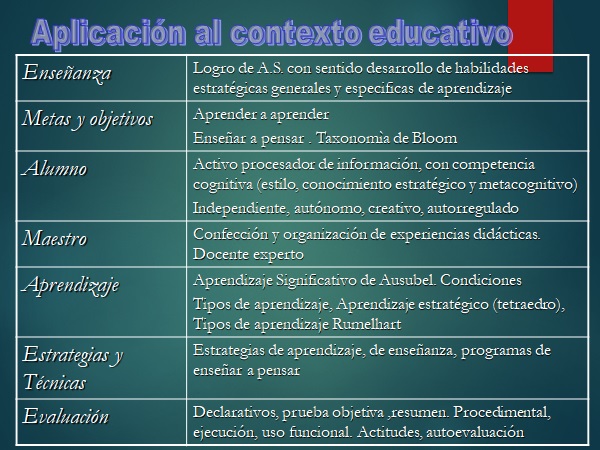 Aplicación al contexto educativo

| Enseñanza | Logro de A.S. con sentido desarrollo de habilidades estratégicas generales y especificas de aprendizaje |
|---|---|
| Metas y objetivos | Aprender a aprender Enseñar a pensar . Taxonomìa de Bloom |
| Alumno | Activo procesador de información, con competencia cognitiva (estilo, conocimiento estratégico y metacognitivo) Independiente, autónomo, creativo, autorregulado |
| Maestro | Confección y organización de experiencias didácticas. Docente experto |
| Aprendizaje | Aprendizaje Significativo de Ausubel. Condiciones Tipos de aprendizaje, Aprendizaje estratégico (tetraedro), Tipos de aprendizaje Rumelhart |
| Estrategias y Técnicas | Estrategias de aprendizaje, de enseñanza, programas de enseñar a pensar |
| Evaluación | Declarativos, prueba objetiva ,resumen. Procedimental, ejecución, uso funcional. Actitudes, autoevaluación |